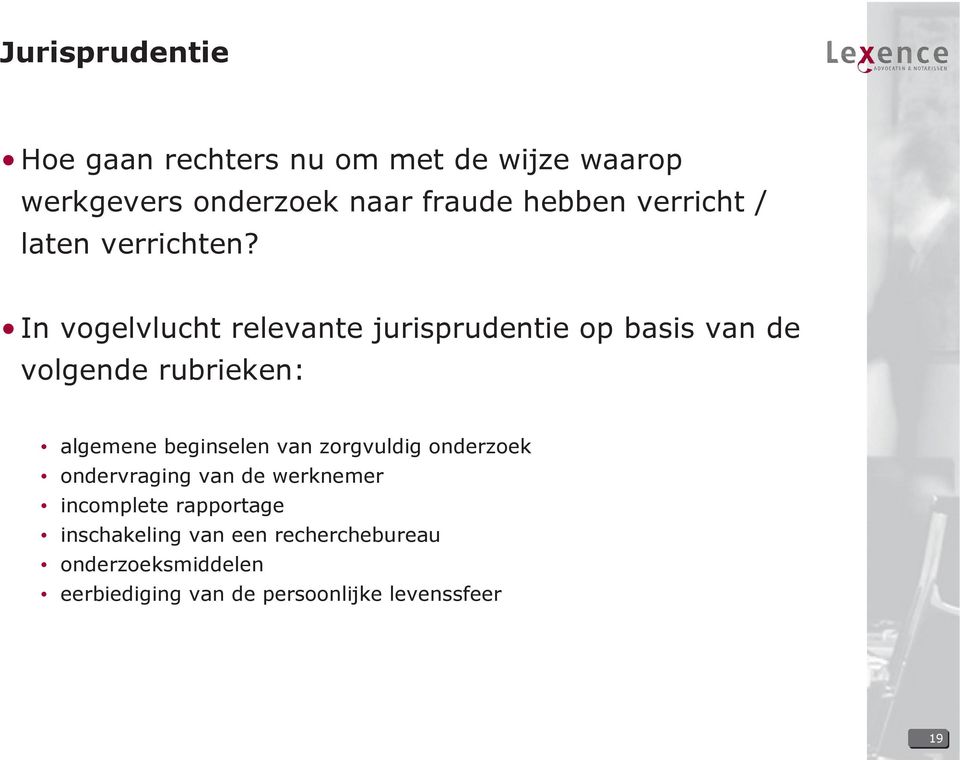 Jurisprudentie

Lexence
ADVOCATEN & NOTARISSEN

• Hoe gaan rechters nu om met de wijze waarop werkgevers onderzoek naar fraude hebben verricht / laten verrichten?

• In vogelvlucht relevante jurisprudentie op basis van de volgende rubrieken:

• algemene beginselen van zorgvuldig onderzoek
• ondervraging van de werknemer
• incomplete rapportage
• inschakeling van een recherchebureau
• onderzoeksmiddelen
• eerbiediging van de persoonlijke levenssfeer

19